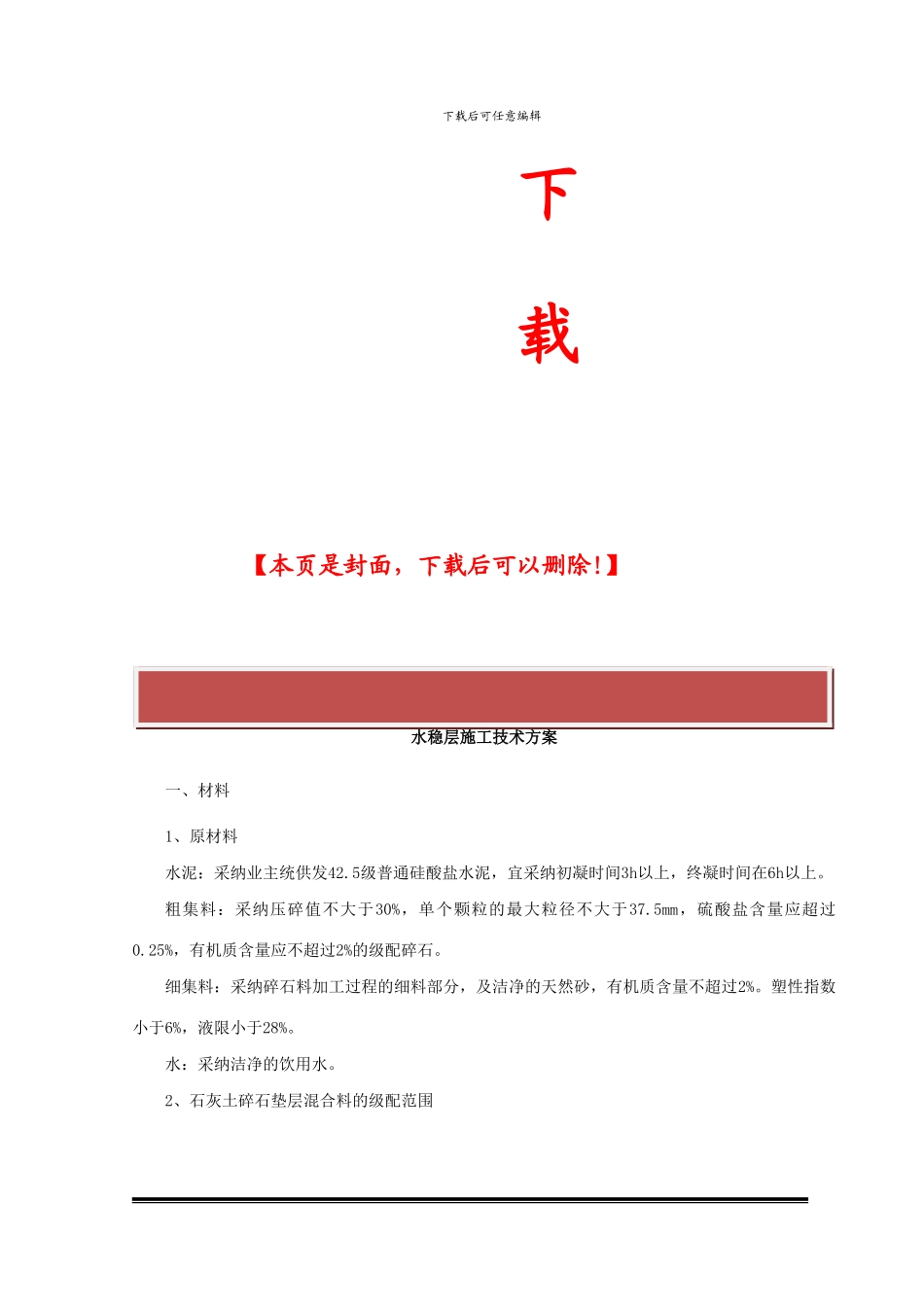 下载后可任意编辑

下

载

【本页是封面，下载后可以删除!】

水稳层施工技术方案

一、材料

1、原材料

水泥：采纳业主统供发42.5级普通硅酸盐水泥，宜采纳初凝时间3h以上，终凝时间在6h以上。

粗集料：采纳压碎值不大于30%，单个颗粒的最大粒径不大于37.5mm，硫酸盐含量应超过0.25%，有机质含量应不超过2%的级配碎石。

细集料：采纳碎石料加工过程的细料部分，及洁净的天然砂，有机质含量不超过2%。塑性指数小于6%，液限小于28%。

水：采纳洁净的饮用水。

2、石灰土碎石垫层混合料的级配范围